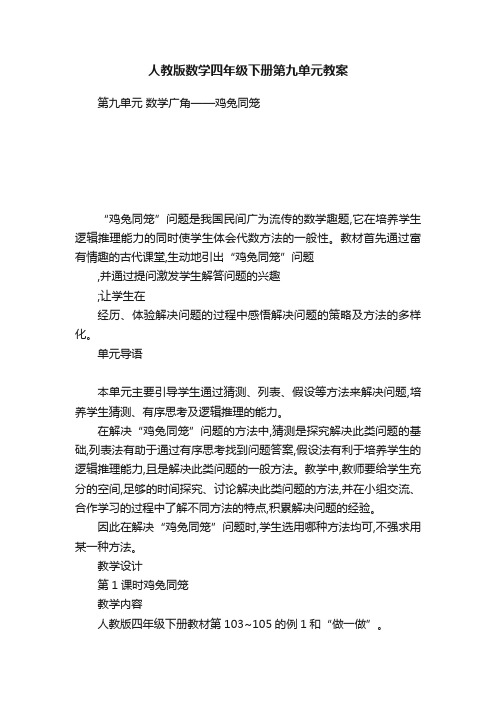 人教版数学四年级下册第九单元教案

第九单元 数学广角——鸡兔同笼

“鸡兔同笼”问题是我国民间广为流传的数学趣题,它在培养学生逻辑推理能力的同时使学生体会代数方法的一般性。教材首先通过富有情趣的古代课堂,生动地引出“鸡兔同笼”问题

,并通过提问激发学生解答问题的兴趣

;让学生在

经历、体验解决问题的过程中感悟解决问题的策略及方法的多样化。

单元导语

本单元主要引导学生通过猜测、列表、假设等方法来解决问题,培养学生猜测、有序思考及逻辑推理的能力。

在解决“鸡兔同笼”问题的方法中,猜测是探究解决此类问题的基础,列表法有助于通过有序思考找到问题答案,假设法有利于培养学生的逻辑推理能力,且是解决此类问题的一般方法。教学中,教师要给学生充分的空间,足够的时间探究、讨论解决此类问题的方法,并在小组交流、合作学习的过程中了解不同方法的特点,积累解决问题的经验。

因此在解决“鸡兔同笼”问题时,学生选用哪种方法均可,不强求用某一种方法。

教学设计

第 1 课时鸡兔同笼

教学内容

人教版四年级下册教材第 103~105 的例 1 和“做一做”。